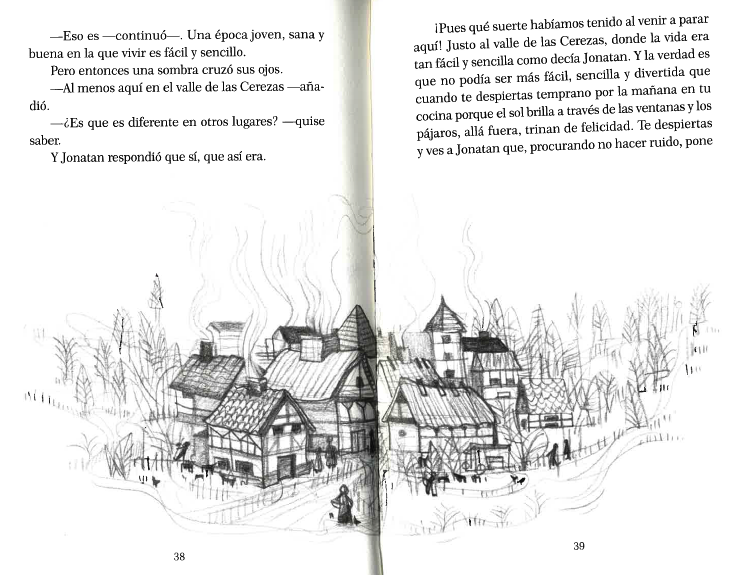 —Eso es —continuó—. Una época joven, sana y buena en la que vivir es fácil y sencillo.

Pero entonces una sombra cruzó sus ojos.

—Al menos aquí en el valle de las Cerezas —añadió.

—¿Es que es diferente en otros lugares? —quise saber.

Y Jonatan respondió que sí, que así era.

38

¡Pues qué suerte habíamos tenido al venir a parar aquí! Justo al valle de las Cerezas, donde la vida era tan fácil y sencilla como decía Jonatan. Y la verdad es que no podía ser más fácil, sencilla y divertida que cuando te despiertas temprano por la mañana en tu cocina porque el sol brilla a través de las ventanas y los pájaros, allá fuera, trinan de felicidad. Te despiertas y ves a Jonatan que, procurando no hacer ruido, pone

39